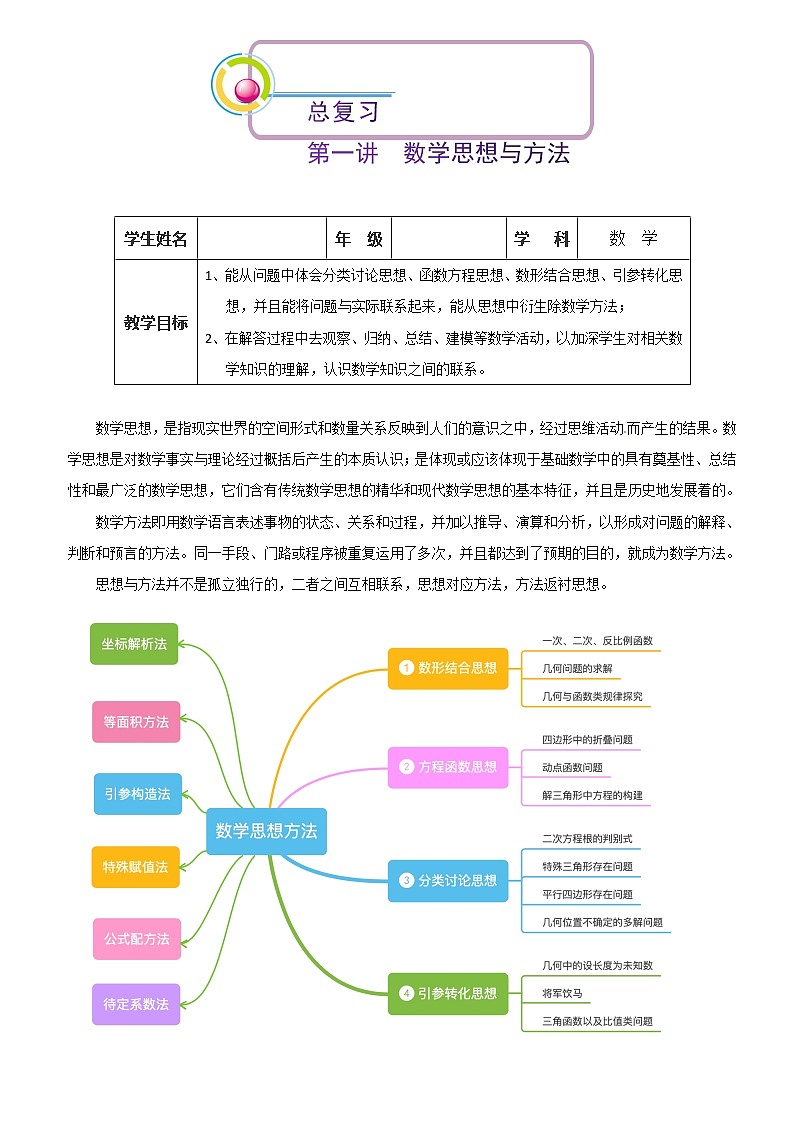 总复习

第一讲 数学思想与方法

| 学生姓名 |  | 年 级 |  | 学 科 | 数 学 |
|---|---|---|---|---|---|
| 教学目标 | 1、能从问题中体会分类讨论思想、函数方程思想、数形结合思想、引参转化思想，并且能将问题与实际联系起来，能从思想中衍生除数学方法；<br>2、在解答过程中去观察、归纳、总结、建模等数学活动，以加深学生对相关数学知识的理解，认识数学知识之间的联系。 | | | | |

数学思想，是指现实世界的空间形式和数量关系反映到人们的意识之中，经过思维活动而产生的结果。数学思想是对数学事实与理论经过概括后产生的本质认识；是体现或应该体现于基础数学中的具有奠基性、总结性和最广泛的数学思想，它们含有传统数学思想的精华和现代数学思想的基本特征，并且是历史地发展着的。

数学方法即用数学语言表述事物的状态、关系和过程，并加以推导、演算和分析，以形成对问题的解释、判断和预言的方法。同一手段、门路或程序被重复运用了多次，并且都达到了预期的目的，就成为数学方法。

思想与方法并不是孤立独行的，二者之间互相联系，思想对应方法，方法返衬思想。

坐标解析法
等面积方法
引参构造法
特殊赋值法
公式配方法
待定系数法

数学思想方法

1 数形结合思想
一次、二次、反比例函数
几何问题的求解
几何与函数类规律探究

2 方程函数思想
四边形中的折叠问题
动点函数问题
解三角形中方程的构建

3 分类讨论思想
二次方程根的判别式
特殊三角形存在问题
平行四边形存在问题
几何位置不确定的多解问题

4 引参转化思想
几何中的设长度为未知数
将军饮马
三角函数以及比值类问题